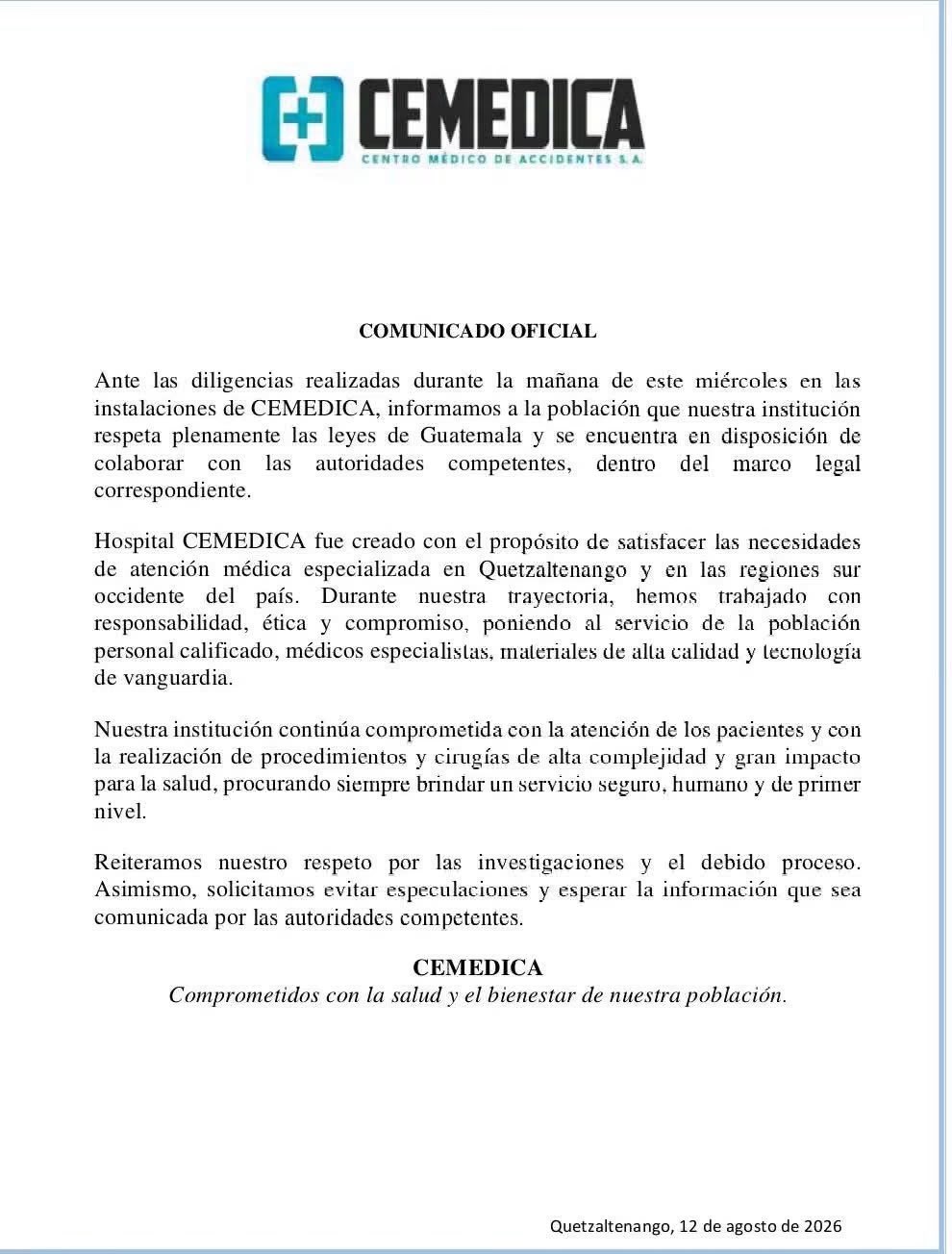 CEMEDICA
CENTRO MÉDICO DE ACCIDENTES S.A.

COMUNICADO OFICIAL

Ante las diligencias realizadas durante la mañana de este miércoles en las instalaciones de CEMEDICA, informamos a la población que nuestra institución respeta plenamente las leyes de Guatemala y se encuentra en disposición de colaborar con las autoridades competentes, dentro del marco legal correspondiente.

Hospital CEMEDICA fue creado con el propósito de satisfacer las necesidades de atención médica especializada en Quetzaltenango y en las regiones sur occidente del país. Durante nuestra trayectoria, hemos trabajado con responsabilidad, ética y compromiso, poniendo al servicio de la población personal calificado, médicos especialistas, materiales de alta calidad y tecnología de vanguardia.

Nuestra institución continúa comprometida con la atención de los pacientes y con la realización de procedimientos y cirugías de alta complejidad y gran impacto para la salud, procurando siempre brindar un servicio seguro, humano y de primer nivel.

Reiteramos nuestro respeto por las investigaciones y el debido proceso. Asimismo, solicitamos evitar especulaciones y esperar la información que sea comunicada por las autoridades competentes.

CEMEDICA
Comprometidos con la salud y el bienestar de nuestra población.

Quetzaltenango, 12 de agosto de 2026